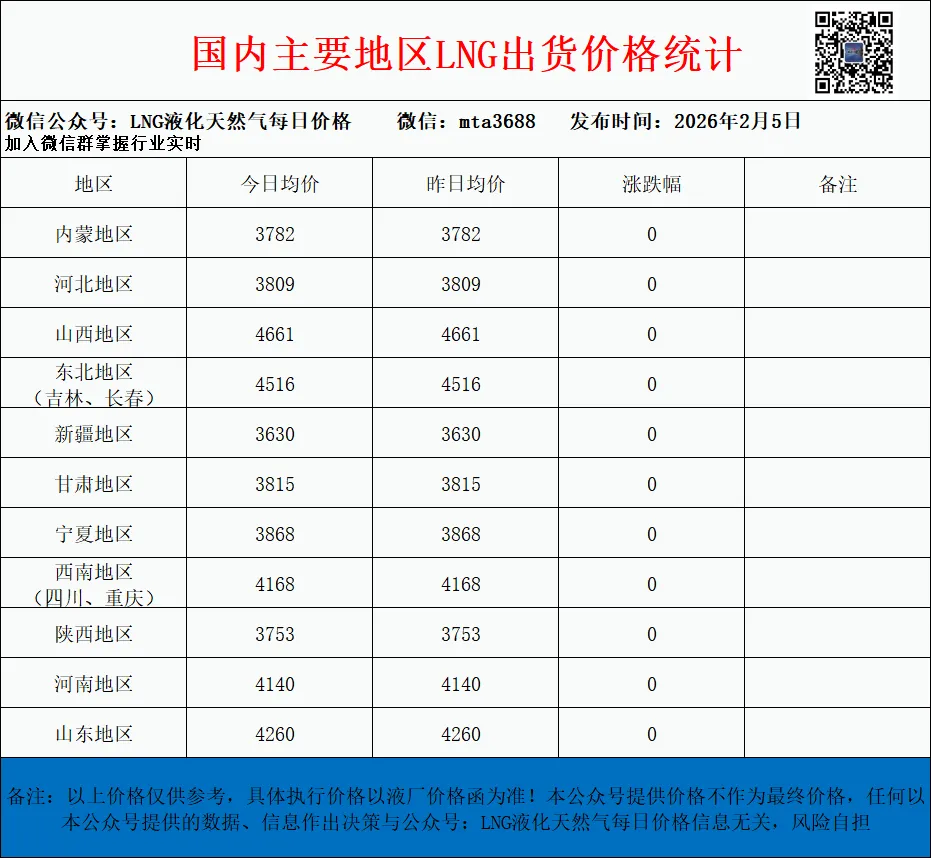 国内主要地区LNG出货价格统计

微信公众号：LNG液化天然气每日价格　　微信：mta3688　　发布时间：2026年2月5日
加入微信群掌握行业实时

| 地区 | 今日均价 | 昨日均价 | 涨跌幅 | 备注 |
|---|---|---|---|---|
| 内蒙地区 | 3782 | 3782 | 0 | |
| 河北地区 | 3809 | 3809 | 0 | |
| 山西地区 | 4661 | 4661 | 0 | |
| 东北地区（吉林、长春） | 4516 | 4516 | 0 | |
| 新疆地区 | 3630 | 3630 | 0 | |
| 甘肃地区 | 3815 | 3815 | 0 | |
| 宁夏地区 | 3868 | 3868 | 0 | |
| 西南地区（四川、重庆） | 4168 | 4168 | 0 | |
| 陕西地区 | 3753 | 3753 | 0 | |
| 河南地区 | 4140 | 4140 | 0 | |
| 山东地区 | 4260 | 4260 | 0 | |

备注：以上价格仅供参考，具体执行价格以液厂价格函为准！本公众号提供价格不作为最终价格，任何以本公众号提供的数据、信息作出决策与公众号：LNG液化天然气每日价格信息无关，风险自担